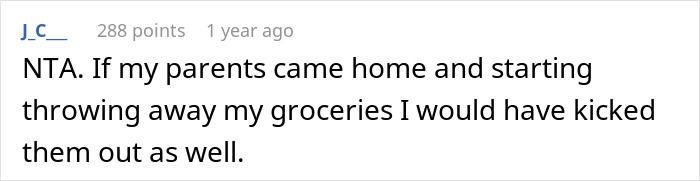 J_C__ 288 points 1 year ago

NTA. If my parents came home and starting throwing away my groceries I would have kicked them out as well.